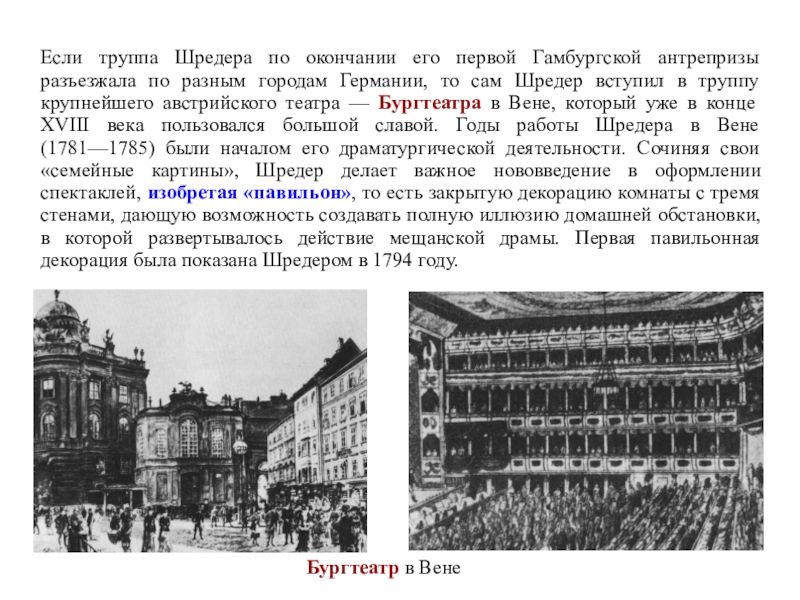 Если труппа Шредера по окончании его первой Гамбургской антрепризы разъезжала по разным городам Германии, то сам Шредер вступил в труппу крупнейшего австрийского театра — Бургтеатра в Вене, который уже в конце XVIII века пользовался большой славой. Годы работы Шредера в Вене (1781—1785) были началом его драматургической деятельности. Сочиняя свои «семейные картины», Шредер делает важное нововведение в оформлении спектаклей, изобретая «павильон», то есть закрытую декорацию комнаты с тремя стенами, дающую возможность создавать полную иллюзию домашней обстановки, в которой развертывалось действие мещанской драмы. Первая павильонная декорация была показана Шредером в 1794 году.

Бургтеатр в Вене